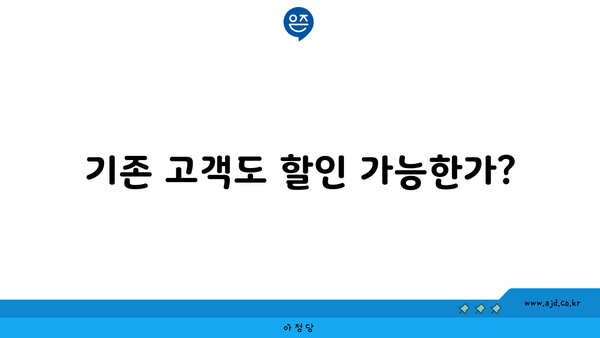 은즈

기존 고객도 할인 가능한가?

www.ajd.co.kr

아정당